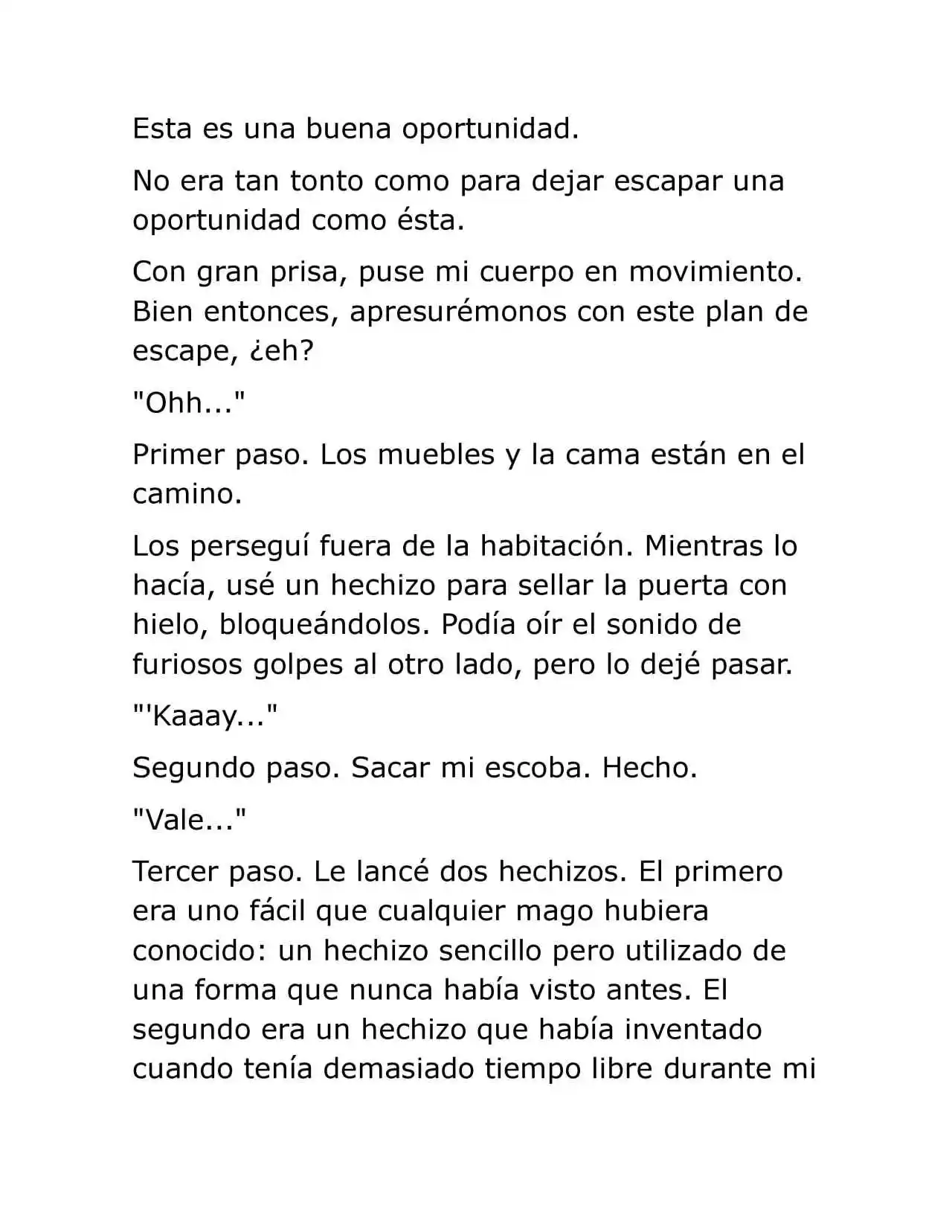 Esta es una buena oportunidad.

No era tan tonto como para dejar escapar una oportunidad como ésta.

Con gran prisa, puse mi cuerpo en movimiento. Bien entonces, apresurémonos con este plan de escape, ¿eh?

"Ohh..."

Primer paso. Los muebles y la cama están en el camino.

Los perseguí fuera de la habitación. Mientras lo hacía, usé un hechizo para sellar la puerta con hielo, bloqueándolos. Podía oír el sonido de furiosos golpes al otro lado, pero lo dejé pasar.

"'Kaaay..."

Segundo paso. Sacar mi escoba. Hecho.

"Vale..."

Tercer paso. Le lancé dos hechizos. El primero era uno fácil que cualquier mago hubiera conocido: un hechizo sencillo pero utilizado de una forma que nunca había visto antes. El segundo era un hechizo que había inventado cuando tenía demasiado tiempo libre durante mi